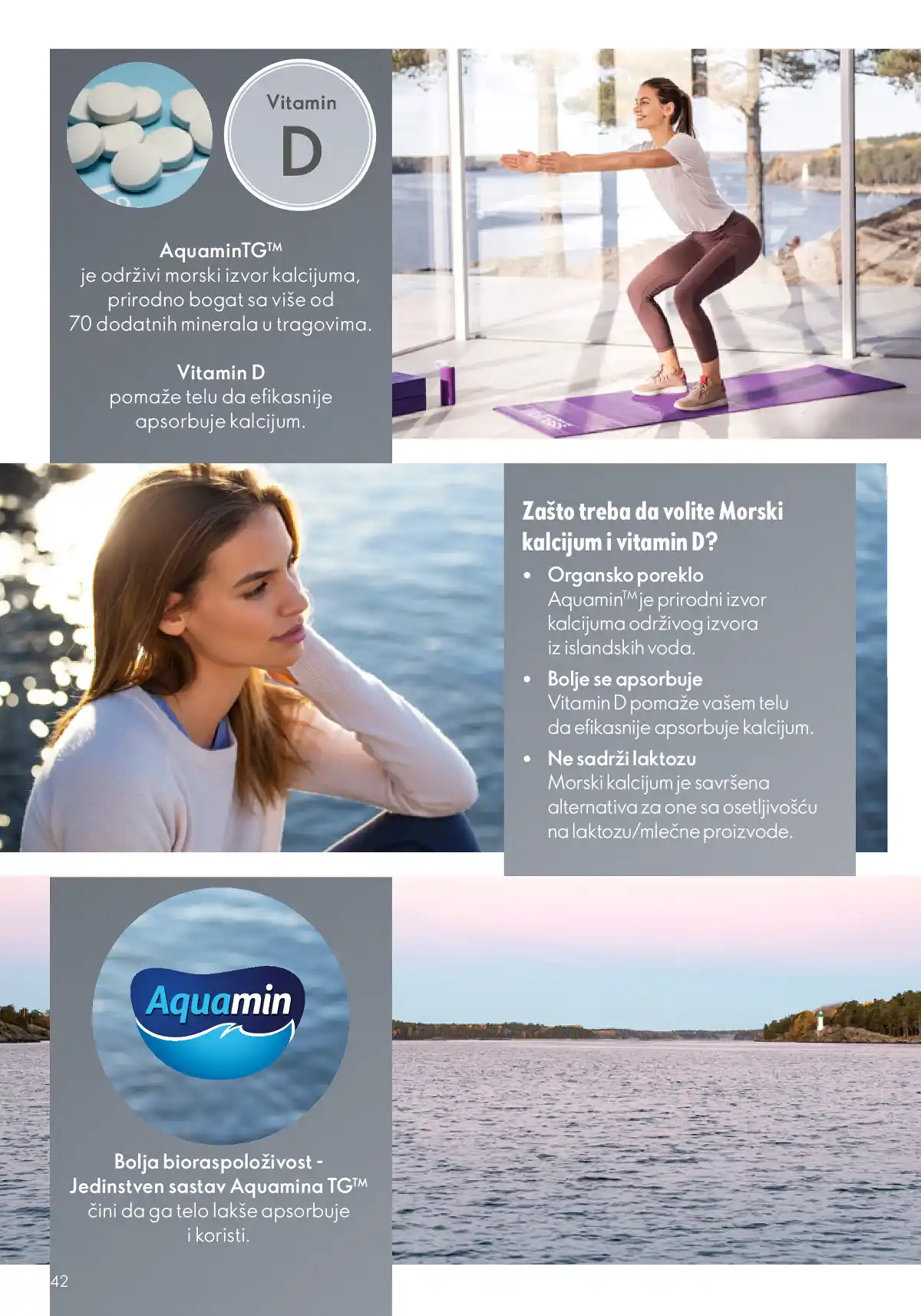 Vitamin
D

AquaminTG™
je održivi morski izvor kalcijuma, prirodno bogat sa više od 70 dodatnih minerala u tragovima.

Vitamin D
pomaže telu da efikasnije apsorbuje kalcijum.

Zašto treba da volite Morski kalcijum i vitamin D?

• Organsko poreklo
Aquamin™ je prirodni izvor kalcijuma održivog izvora iz islandskih voda.

• Bolje se apsorbuje
Vitamin D pomaže vašem telu da efikasnije apsorbuje kalcijum.

• Ne sadrži laktozu
Morski kalcijum je savršena alternativa za one sa osetljivošću na laktozu/mlečne proizvode.

Aquamin

Bolja bioraspoloživost - Jedinstven sastav Aquamina TG™ čini da ga telo lakše apsorbuje i koristi.

42